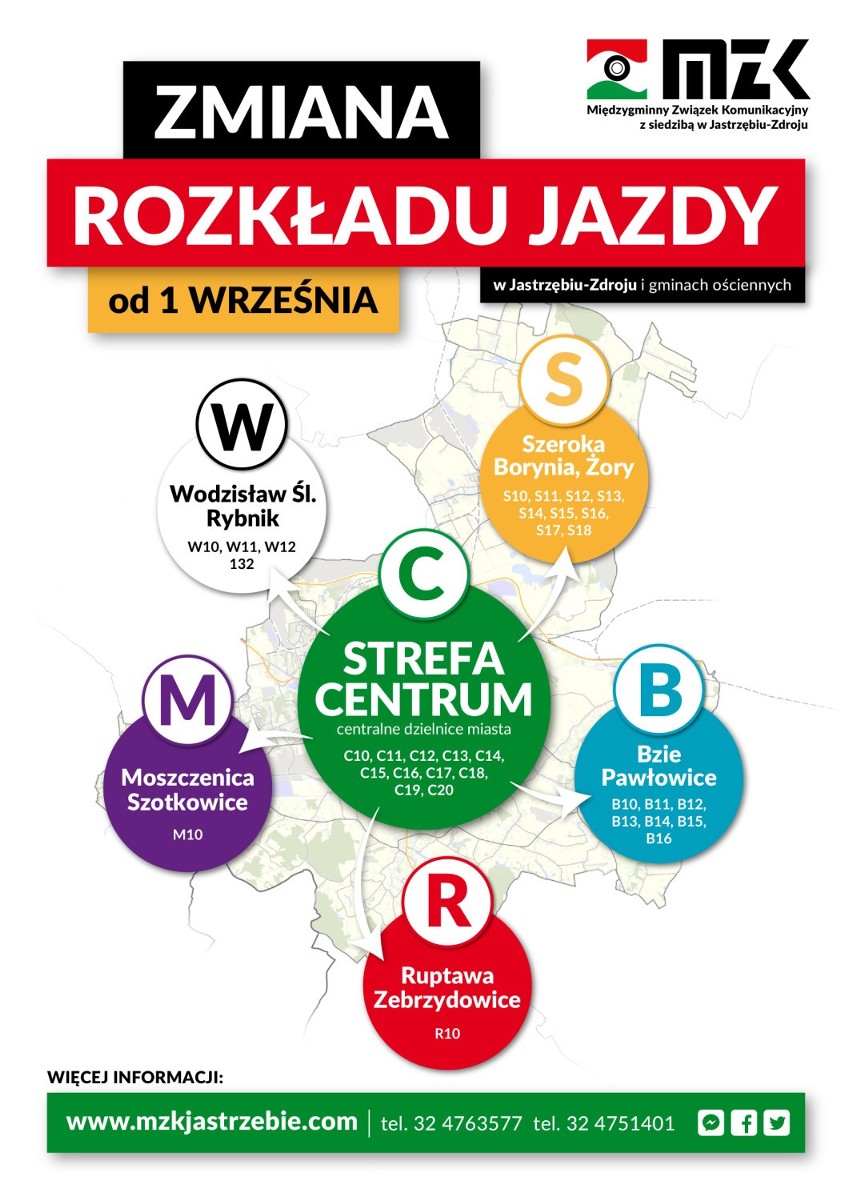 MZK
Międzygminny Związek Komunikacyjny z siedzibą w Jastrzębiu-Zdroju

ZMIANA
ROZKŁADU JAZDY
od 1 WRZEŚNIA
w Jastrzębiu-Zdroju i gminach ościennych

W
Wodzisław Śl. Rybnik
W10, W11, W12 132

S
Szeroka Borynia, Żory
S10, S11, S12, S13, S14, S15, S16, S17, S18

C
STREFA CENTRUM
centralne dzielnice miasta
C10, C11, C12, C13, C14, C15, C16, C17, C18, C19, C20

M
Moszczenica Szotkowice
M10

B
Bzie Pawłowice
B10, B11, B12, B13, B14, B15, B16

R
Ruptawa Zebrzydowice
R10

WIĘCEJ INFORMACJI:
www.mzkjastrzebie.com | tel. 32 4763577 tel. 32 4751401